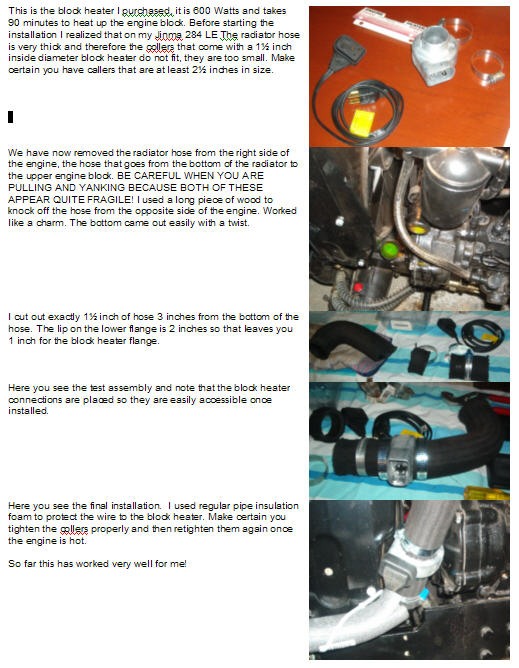 This is the block heater I purchased, it is 600 Watts and takes 90 minutes to heat up the engine block. Before starting the installation I realized that on my Jinma 284 LE The radiator hose is very thick and therefore the collers that come with a 1½ inch inside diameter block heater do not fit, they are too small. Make certain you have callers that are at least 2½ inches in size.

We have now removed the radiator hose from the right side of the engine, the hose that goes from the bottom of the radiator to the upper engine block. BE CAREFUL WHEN YOU ARE PULLING AND YANKING BECAUSE BOTH OF THESE APPEAR QUITE FRAGILE! I used a long piece of wood to knock off the hose from the opposite side of the engine. Worked like a charm. The bottom came out easily with a twist.

I cut out exactly 1½ inch of hose 3 inches from the bottom of the hose. The lip on the lower flange is 2 inches so that leaves you 1 inch for the block heater flange.

Here you see the test assembly and note that the block heater connections are placed so they are easily accessible once installed.

Here you see the final installation. I used regular pipe insulation foam to protect the wire to the block heater. Make certain you tighten the collers properly and then retighten them again once the engine is hot.

So far this has worked very well for me!